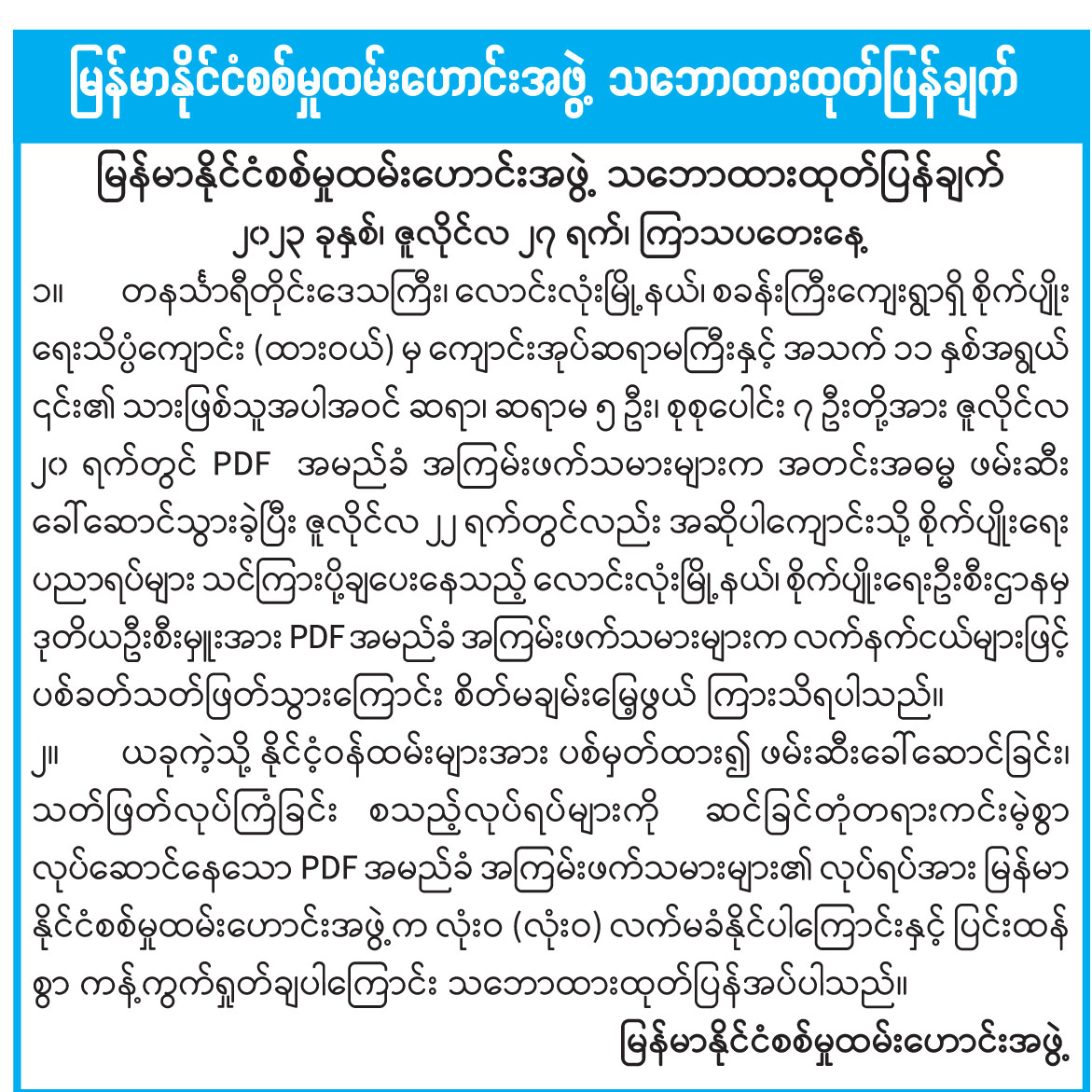 မြန်မာနိုင်ငံစစ်မှုထမ်းဟောင်းအဖွဲ့ သဘောထားထုတ်ပြန်ချက်

မြန်မာနိုင်ငံစစ်မှုထမ်းဟောင်းအဖွဲ့ သဘောထားထုတ်ပြန်ချက်
၂၀၂၃ ခုနှစ်၊ ဇူလိုင်လ ၂၇ ရက်၊ ကြာသပတေးနေ့

၁။ တနင်္သာရီတိုင်းဒေသကြီး၊ လောင်းလုံးမြို့နယ်၊ စခန်းကြီးကျေးရွာရှိ စိုက်ပျိုးရေးသိပ္ပံကျောင်း (ထားဝယ်) မှ ကျောင်းအုပ်ဆရာမကြီးနှင့် အသက် ၁၁ နှစ်အရွယ် ၎င်း၏ သားဖြစ်သူအပါအဝင် ဆရာ၊ ဆရာမ ၅ ဦး၊ စုစုပေါင်း ၇ ဦးတို့အား ဇူလိုင်လ ၂၀ ရက်တွင် PDF အမည်ခံ အကြမ်းဖက်သမားများက အတင်းအဓမ္မ ဖမ်းဆီးခေါ်ဆောင်သွားခဲ့ပြီး ဇူလိုင်လ ၂၂ ရက်တွင်လည်း အဆိုပါကျောင်းသို့ စိုက်ပျိုးရေးပညာရပ်များ သင်ကြားပို့ချပေးနေသည့် လောင်းလုံးမြို့နယ်၊ စိုက်ပျိုးရေးဦးစီးဌာနမှ ဒုတိယဦးစီးမှူးအား PDF အမည်ခံ အကြမ်းဖက်သမားများက လက်နက်ငယ်များဖြင့် ပစ်ခတ်သတ်ဖြတ်သွားကြောင်း စိတ်မချမ်းမြေ့ဖွယ် ကြားသိရပါသည်။

၂။ ယခုကဲ့သို့ နိုင်ငံ့ဝန်ထမ်းများအား ပစ်မှတ်ထား၍ ဖမ်းဆီးခေါ်ဆောင်ခြင်း၊ သတ်ဖြတ်လုပ်ကြံခြင်း စသည့်လုပ်ရပ်များကို ဆင်ခြင်တုံတရားကင်းမဲ့စွာ လုပ်ဆောင်နေသော PDF အမည်ခံ အကြမ်းဖက်သမားများ၏ လုပ်ရပ်အား မြန်မာနိုင်ငံစစ်မှုထမ်းဟောင်းအဖွဲ့က လုံးဝ (လုံးဝ) လက်မခံနိုင်ပါကြောင်းနှင့် ပြင်းထန်စွာ ကန့်ကွက်ရှုတ်ချပါကြောင်း သဘောထားထုတ်ပြန်အပ်ပါသည်။

မြန်မာနိုင်ငံစစ်မှုထမ်းဟောင်းအဖွဲ့